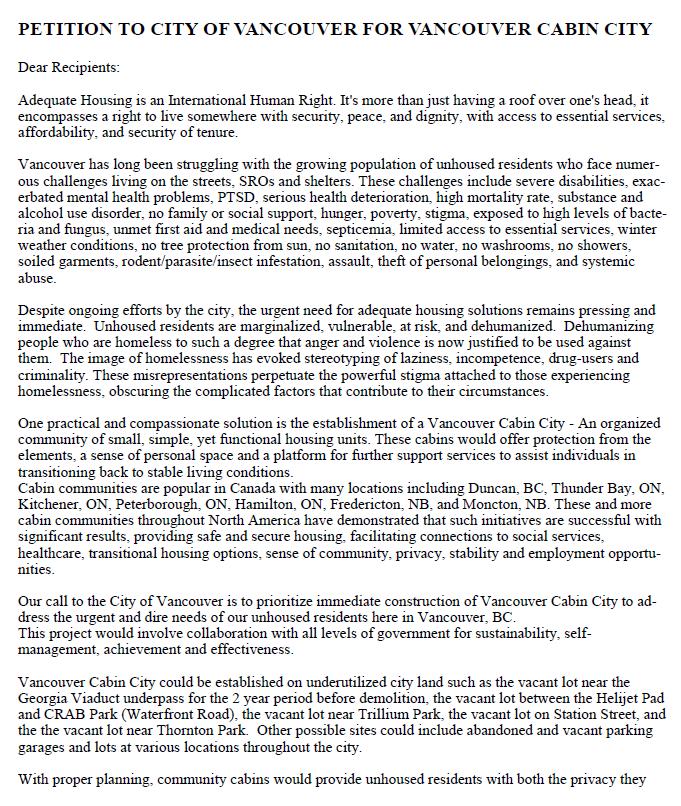 PETITION TO CITY OF VANCOUVER FOR VANCOUVER CABIN CITY

Dear Recipients:

Adequate Housing is an International Human Right. It's more than just having a roof over one's head, it encompasses a right to live somewhere with security, peace, and dignity, with access to essential services, affordability, and security of tenure.

Vancouver has long been struggling with the growing population of unhoused residents who face numerous challenges living on the streets, SROs and shelters. These challenges include severe disabilities, exacerbated mental health problems, PTSD, serious health deterioration, high mortality rate, substance and alcohol use disorder, no family or social support, hunger, poverty, stigma, exposed to high levels of bacteria and fungus, unmet first aid and medical needs, septicemia, limited access to essential services, winter weather conditions, no tree protection from sun, no sanitation, no water, no washrooms, no showers, soiled garments, rodent/parasite/insect infestation, assault, theft of personal belongings, and systemic abuse.

Despite ongoing efforts by the city, the urgent need for adequate housing solutions remains pressing and immediate. Unhoused residents are marginalized, vulnerable, at risk, and dehumanized. Dehumanizing people who are homeless to such a degree that anger and violence is now justified to be used against them. The image of homelessness has evoked stereotyping of laziness, incompetence, drug-users and criminality. These misrepresentations perpetuate the powerful stigma attached to those experiencing homelessness, obscuring the complicated factors that contribute to their circumstances.

One practical and compassionate solution is the establishment of a Vancouver Cabin City - An organized community of small, simple, yet functional housing units. These cabins would offer protection from the elements, a sense of personal space and a platform for further support services to assist individuals in transitioning back to stable living conditions.
Cabin communities are popular in Canada with many locations including Duncan, BC, Thunder Bay, ON, Kitchener, ON, Peterborough, ON, Hamilton, ON, Fredericton, NB, and Moncton, NB. These and more cabin communities throughout North America have demonstrated that such initiatives are successful with significant results, providing safe and secure housing, facilitating connections to social services, healthcare, transitional housing options, sense of community, privacy, stability and employment opportunities.

Our call to the City of Vancouver is to prioritize immediate construction of Vancouver Cabin City to address the urgent and dire needs of our unhoused residents here in Vancouver, BC.
This project would involve collaboration with all levels of government for sustainability, self-management, achievement and effectiveness.

Vancouver Cabin City could be established on underutilized city land such as the vacant lot near the Georgia Viaduct underpass for the 2 year period before demolition, the vacant lot between the Helijet Pad and CRAB Park (Waterfront Road), the vacant lot near Trillium Park, the vacant lot on Station Street, and the the vacant lot near Thornton Park. Other possible sites could include abandoned and vacant parking garages and lots at various locations throughout the city.

With proper planning, community cabins would provide unhoused residents with both the privacy they